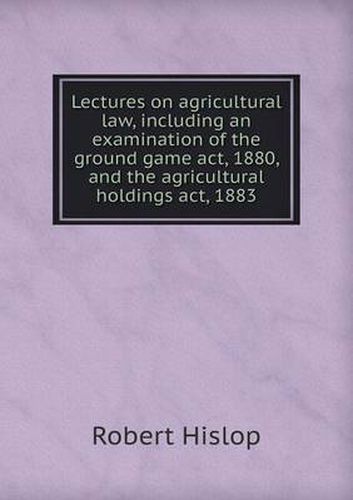 Lectures on agricultural law, including an examination of the ground game act, 1880, and the agricultural holdings act, 1883

Robert Hislop